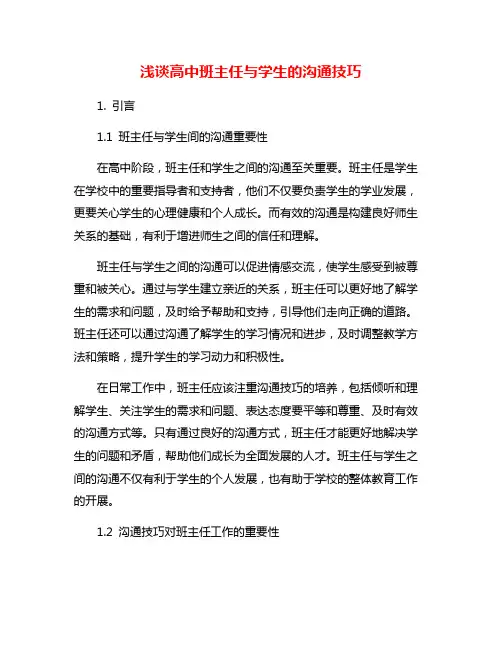 浅谈高中班主任与学生的沟通技巧

1. 引言

1.1 班主任与学生间的沟通重要性

在高中阶段，班主任和学生之间的沟通至关重要。班主任是学生在学校中的重要指导者和支持者，他们不仅要负责学生的学业发展，更要关心学生的心理健康和个人成长。而有效的沟通是构建良好师生关系的基础，有利于增进师生之间的信任和理解。

班主任与学生之间的沟通可以促进情感交流，使学生感受到被尊重和被关心。通过与学生建立亲近的关系，班主任可以更好地了解学生的需求和问题，及时给予帮助和支持，引导他们走向正确的道路。班主任还可以通过沟通了解学生的学习情况和进步，及时调整教学方法和策略，提升学生的学习动力和积极性。

在日常工作中，班主任应该注重沟通技巧的培养，包括倾听和理解学生、关注学生的需求和问题、表达态度要平等和尊重、及时有效的沟通方式等。只有通过良好的沟通方式，班主任才能更好地解决学生的问题和矛盾，帮助他们成长为全面发展的人才。班主任与学生之间的沟通不仅有利于学生的个人发展，也有助于学校的整体教育工作的开展。

1.2 沟通技巧对班主任工作的重要性